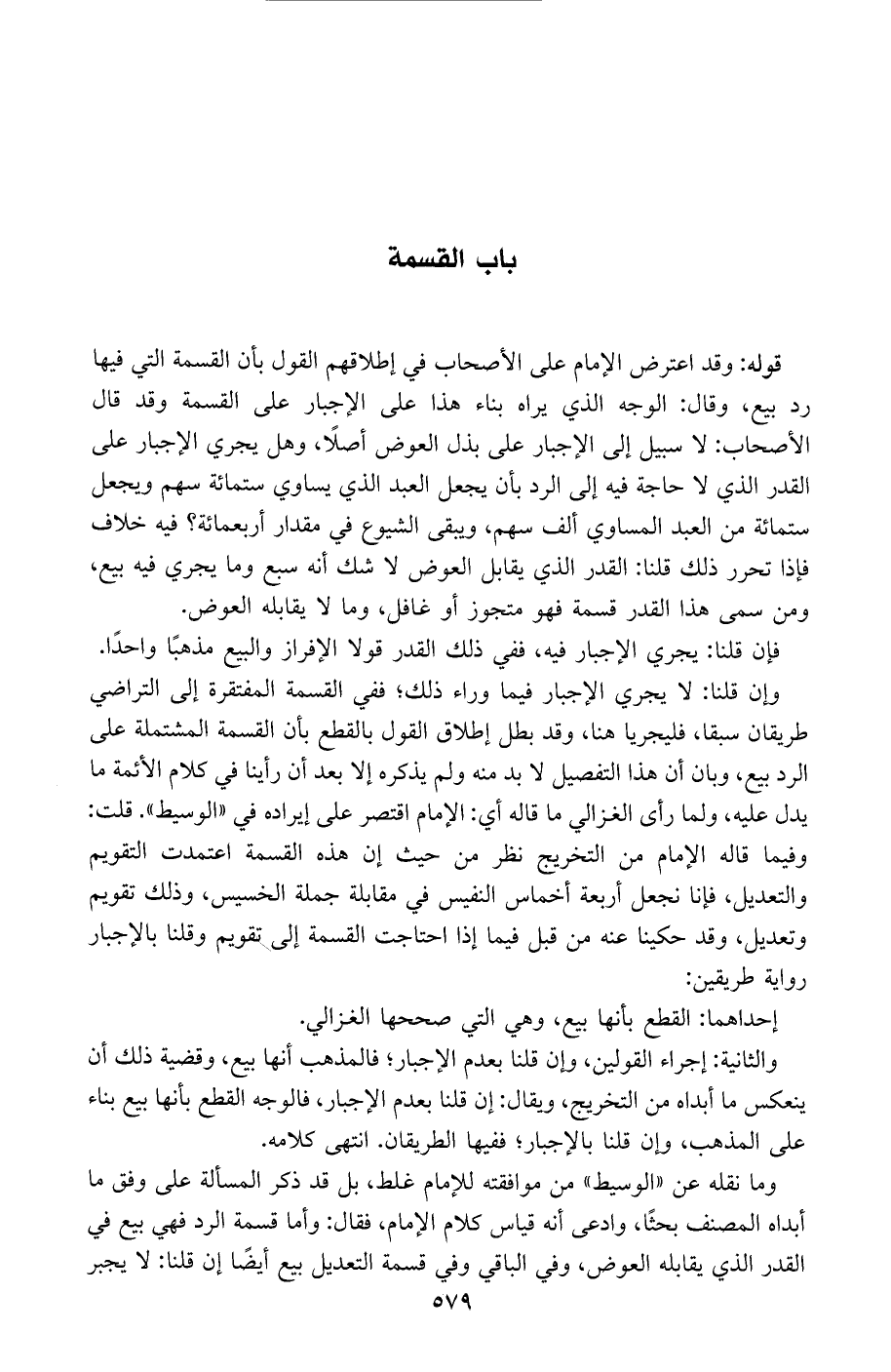 باب القسمة

قوله: وقد اعترض الإمام على الأصحاب في إطلاقهم القول بأن القسمة التي فيها رد بيع، وقال: الوجه الذي يراه بناء هذا على الإجبار على القسمة وقد قال الأصحاب: لا سبيل إلى الإجبار على بذل العوض أصلًا، وهل يجري الإجبار على القدر الذي لا حاجة فيه إلى الرد بأن يجعل العبد الذي يساوي ستمائة سهم ويجعل ستمائة من العبد المساوي ألف سهم، ويبقى الشيوع في مقدار أربعمائة؟ فيه خلاف فإذا تحرر ذلك قلنا: القدر الذي يقابل العوض لا شك أنه سبع وما يجري فيه بيع، ومن سمى هذا القدر قسمة فهو متجوز أو غافل، وما لا يقابله العوض.

فإن قلنا: يجري الإجبار فيه، ففي ذلك القدر قولا الإفراز والبيع مذهبًا واحدًا.

وإن قلنا: لا يجري الإجبار فيما وراء ذلك؛ ففي القسمة المفتقرة إلى التراضي طريقان سبقا، فليجريا هنا، وقد بطل إطلاق القول بالقطع بأن القسمة المشتملة على الرد بيع، وبان أن هذا التفصيل لا بد منه ولم يذكره إلا بعد أن رأينا في كلام الأئمة ما يدل عليه، ولما رأى الغزالي ما قاله أي: الإمام اقتصر على إيراده في «الوسيط». قلت: وفيما قاله الإمام من التخريج نظر من حيث إن هذه القسمة اعتمدت التقويم والتعديل، فإنا نجعل أربعة أخماس النفيس في مقابلة جملة الخسيس، وذلك تقويم وتعديل، وقد حكينا عنه من قبل فيما إذا احتاجت القسمة إلى تقويم وقلنا بالإجبار رواية طريقين:

إحداهما: القطع بأنها بيع، وهي التي صححها الغزالي.

والثانية: إجراء القولين، وإن قلنا بعدم الإجبار؛ فالمذهب أنها بيع، وقضية ذلك أن ينعكس ما أبداه من التخريج، ويقال: إن قلنا بعدم الإجبار، فالوجه القطع بأنها بيع بناء على المذهب، وإن قلنا بالإجبار؛ ففيها الطريقان. انتهى كلامه.

وما نقله عن «الوسيط» من موافقته للإمام غلط، بل قد ذكر المسألة على وفق ما أبداه المصنف بحثًا، وادعى أنه قياس كلام الإمام، فقال: وأما قسمة الرد فهي بيع في القدر الذي يقابله العوض، وفي الباقي وفي قسمة التعديل بيع أيضًا إن قلنا: لا يجبر

٥٧٩